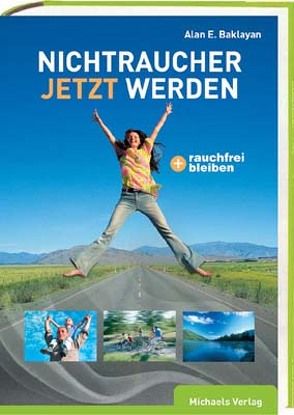 Alan E. Baklayan

NICHTRAUCHER JETZT WERDEN

+ rauchfrei bleiben

Michaels Verlag